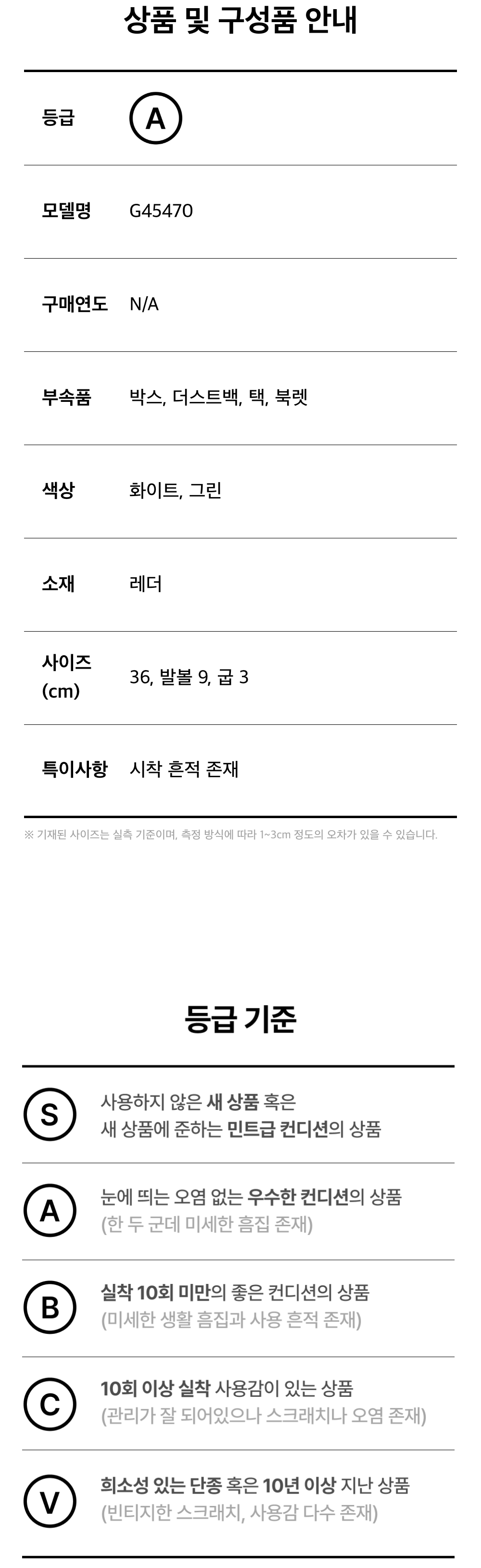 상품 및 구성품 안내

등급 A

모델명 G45470

구매연도 N/A

부속품 박스, 더스트백, 택, 북렛

색상 화이트, 그린

소재 레더

사이즈
(cm) 36, 발볼 9, 굽 3

특이사항 시착 흔적 존재

※ 기재된 사이즈는 실측 기준이며, 측정 방식에 따라 1~3cm 정도의 오차가 있을 수 있습니다.

등급 기준

S 사용하지 않은 새 상품 혹은
새 상품에 준하는 민트급 컨디션의 상품

A 눈에 띄는 오염 없는 우수한 컨디션의 상품
(한 두 군데 미세한 흠집 존재)

B 실착 10회 미만의 좋은 컨디션의 상품
(미세한 생활 흠집과 사용 흔적 존재)

C 10회 이상 실착 사용감이 있는 상품
(관리가 잘 되어있으나 스크래치나 오염 존재)

V 희소성 있는 단종 혹은 10년 이상 지난 상품
(빈티지한 스크래치, 사용감 다수 존재)